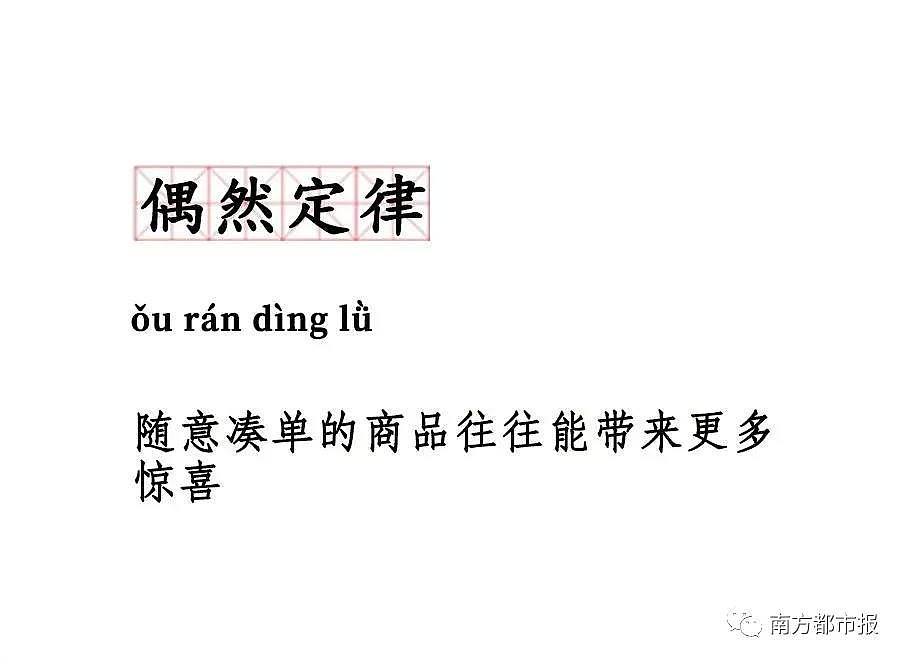 偶然定律

ǒu rán dìng lǜ

随意凑单的商品往往能带来更多惊喜

南方都市报